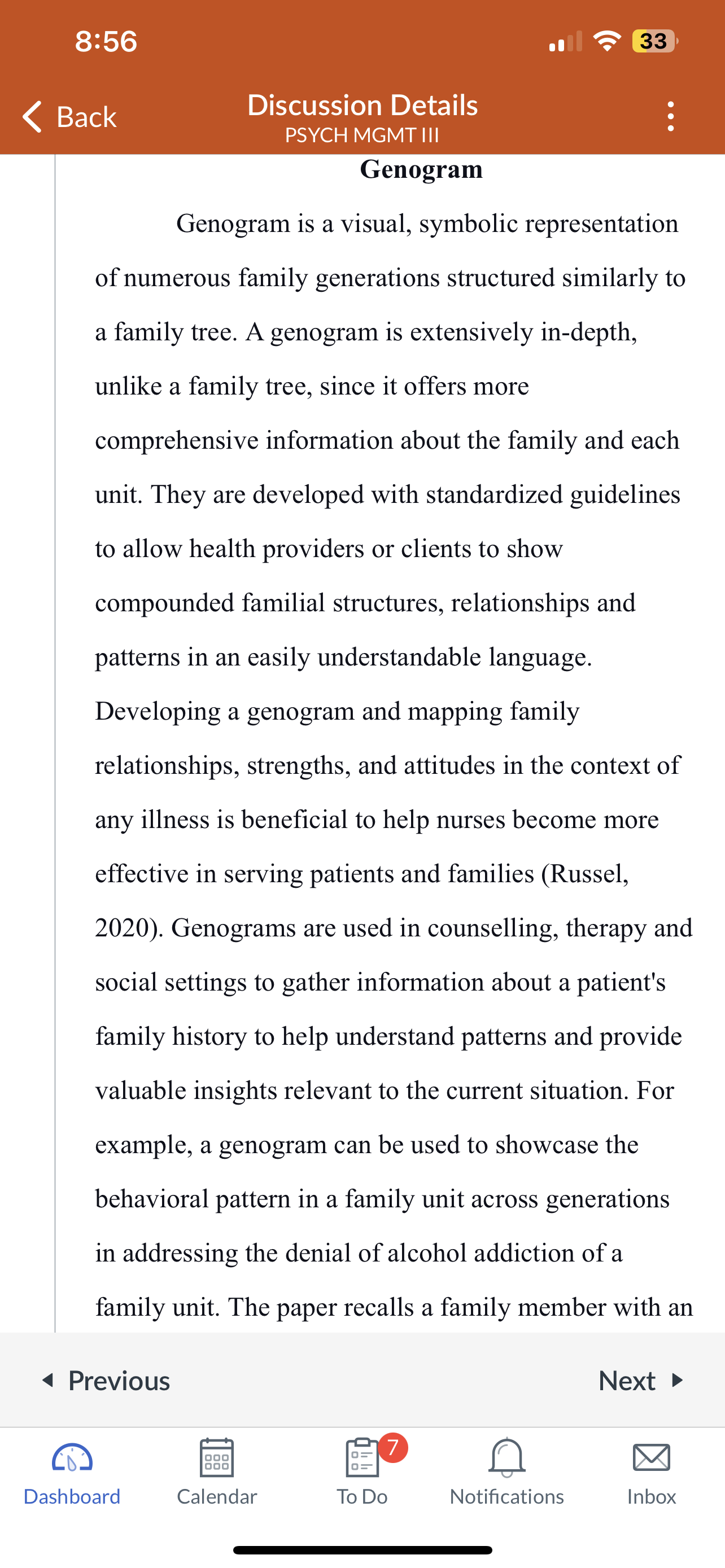 8:56
33

Back
Discussion Details
PSYCH MGMT III

Genogram

Genogram is a visual, symbolic representation of numerous family generations structured similarly to a family tree. A genogram is extensively in-depth, unlike a family tree, since it offers more comprehensive information about the family and each unit. They are developed with standardized guidelines to allow health providers or clients to show compounded familial structures, relationships and patterns in an easily understandable language. Developing a genogram and mapping family relationships, strengths, and attitudes in the context of any illness is beneficial to help nurses become more effective in serving patients and families (Russel, 2020). Genograms are used in counselling, therapy and social settings to gather information about a patient's family history to help understand patterns and provide valuable insights relevant to the current situation. For example, a genogram can be used to showcase the behavioral pattern in a family unit across generations in addressing the denial of alcohol addiction of a family unit. The paper recalls a family member with an

Previous
Next

Dashboard
Calendar
7
To Do
Notifications
Inbox